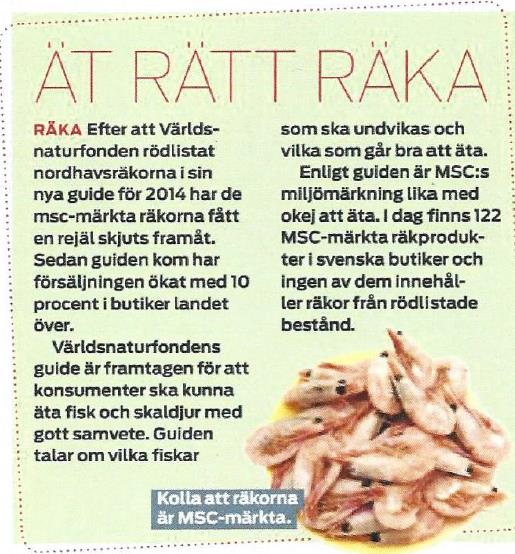 ÄT RÄTT RÄKA

RÄKA Efter att Världsnaturfonden rödlistat nordhavsräkorna i sin nya guide för 2014 har de msc-märkta räkorna fått en rejäl skjuts framåt. Sedan guiden kom har försäljningen ökat med 10 procent i butiker landet över.

Världsnaturfondens guide är framtagen för att konsumenter ska kunna äta fisk och skaldjur med gott samvete. Guiden talar om vilka fiskar som ska undvikas och vilka som går bra att äta.

Enligt guiden är MSC:s miljömärkning lika med okej att äta. I dag finns 122 MSC-märkta räkprodukter i svenska butiker och ingen av dem innehåller räkor från rödlistade bestånd.

Kolla att räkorna är MSC-märkta.